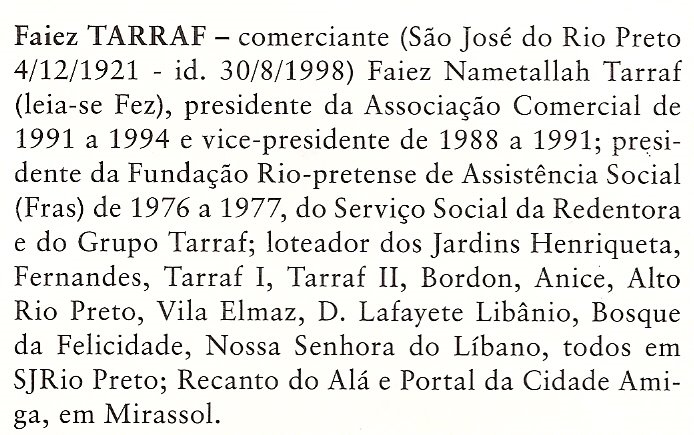 Faiez TARRAF – comerciante (São José do Rio Preto 4/12/1921 - id. 30/8/1998) Faiez Nametallah Tarraf (leia-se Fez), presidente da Associação Comercial de 1991 a 1994 e vice-presidente de 1988 a 1991; presidente da Fundação Rio-pretense de Assistência Social (Fras) de 1976 a 1977, do Serviço Social da Redentora e do Grupo Tarraf; loteador dos Jardins Henriqueta, Fernandes, Tarraf I, Tarraf II, Bordon, Anice, Alto Rio Preto, Vila Elmaz, D. Lafayete Libânio, Bosque da Felicidade, Nossa Senhora do Líbano, todos em SJRio Preto; Recanto do Alá e Portal da Cidade Amiga, em Mirassol.